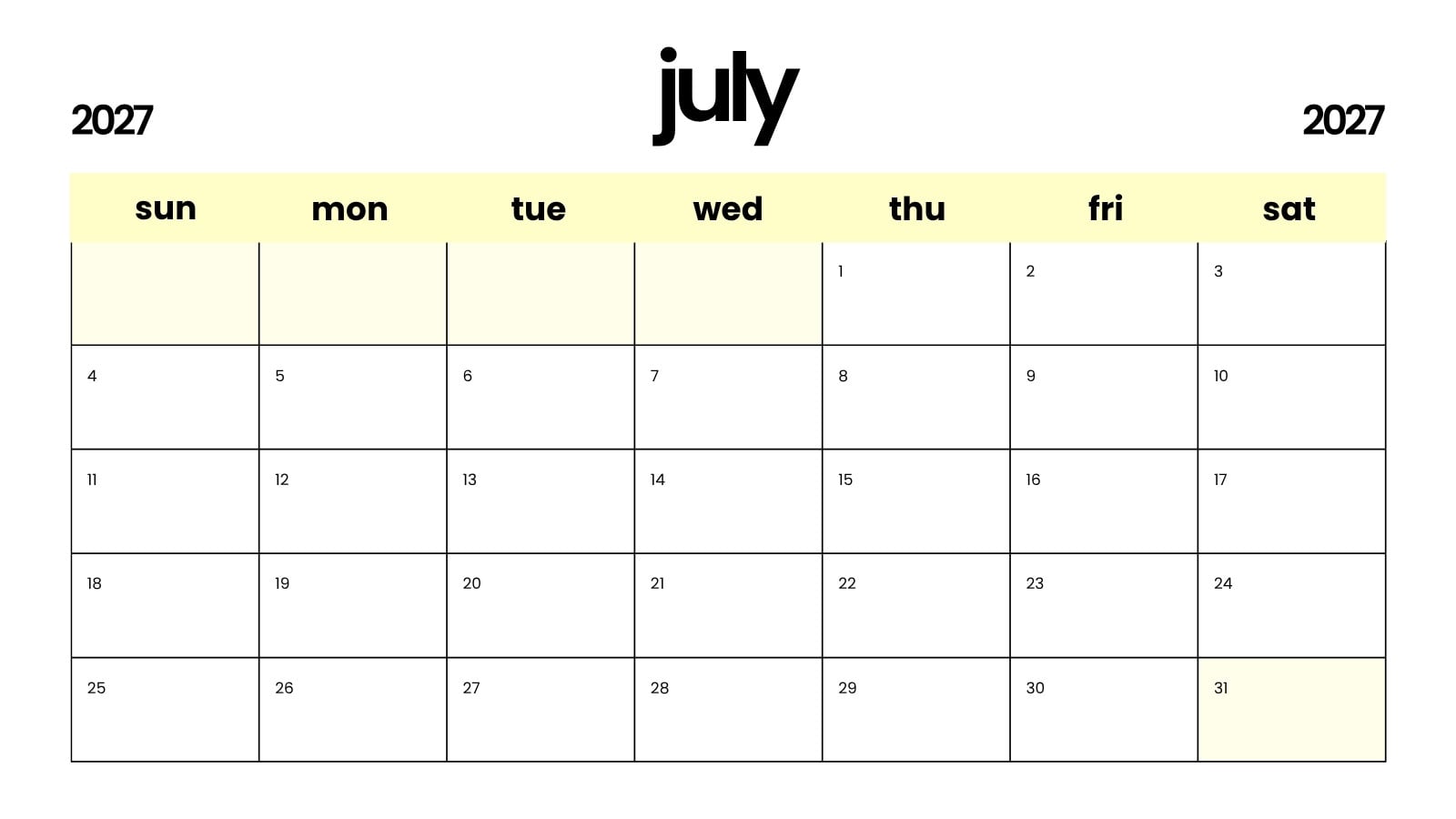 2027

july

2027

| sun | mon | tue | wed | thu | fri | sat |
|---|---|---|---|---|---|---|
| | | | | 1 | 2 | 3 |
| 4 | 5 | 6 | 7 | 8 | 9 | 10 |
| 11 | 12 | 13 | 14 | 15 | 16 | 17 |
| 18 | 19 | 20 | 21 | 22 | 23 | 24 |
| 25 | 26 | 27 | 28 | 29 | 30 | 31 |